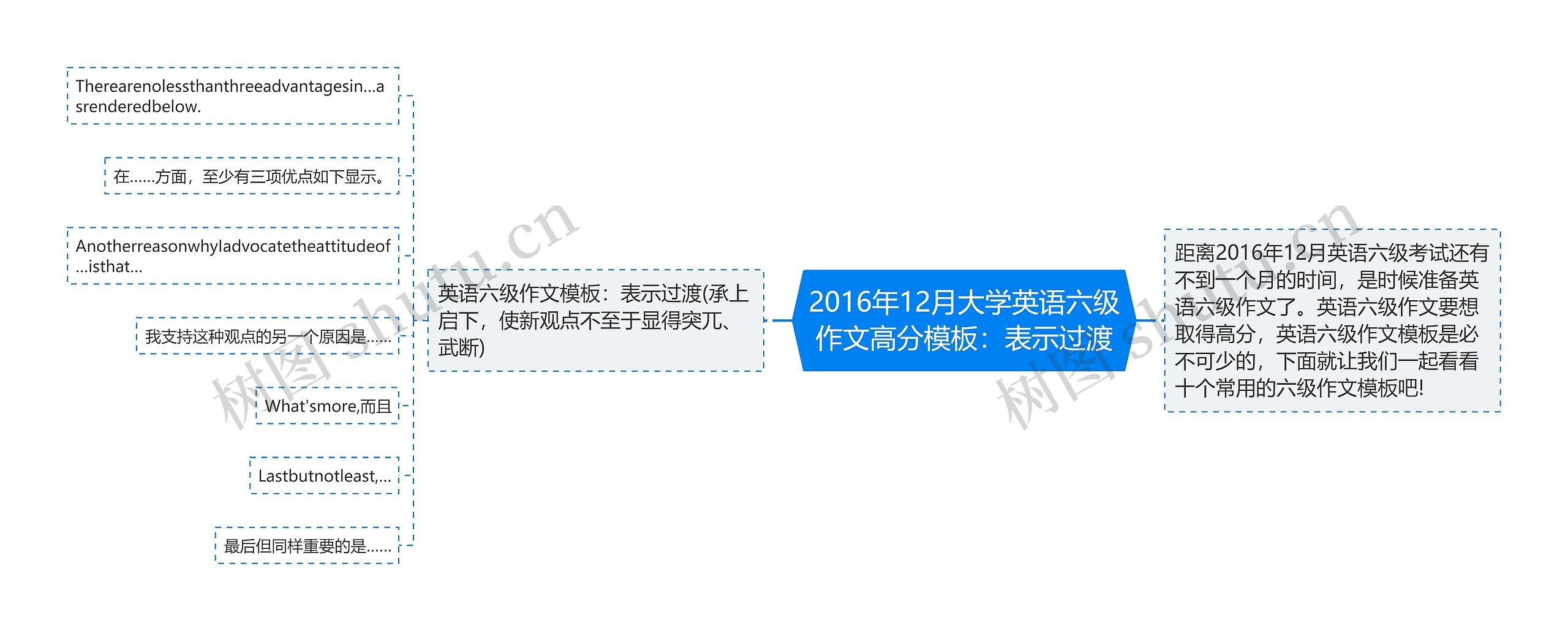 2016年12月大学英语六级作文高分模板：表示过渡

距离2016年12月英语六级考试还有不到一个月的时间，是时候准备英语六级作文了。英语六级作文要想取得高分，英语六级作文模板是必不可少的，下面就让我们一起看看十个常用的六级作文模板吧!

英语六级作文模板：表示过渡(承上启下，使新观点不至于显得突兀、武断)

Therearenolessthanthreeadvantagesin...asrenderedbelow.

在......方面，至少有三项优点如下显示。

AnotherreasonwhyIadvocatetheattitudeof...isthat...

我支持这种观点的另一个原因是......

What'smore,而且

Lastbutnotleast,...

最后但同样重要的是......

树图 shutu.cn

树图 shutu.cn